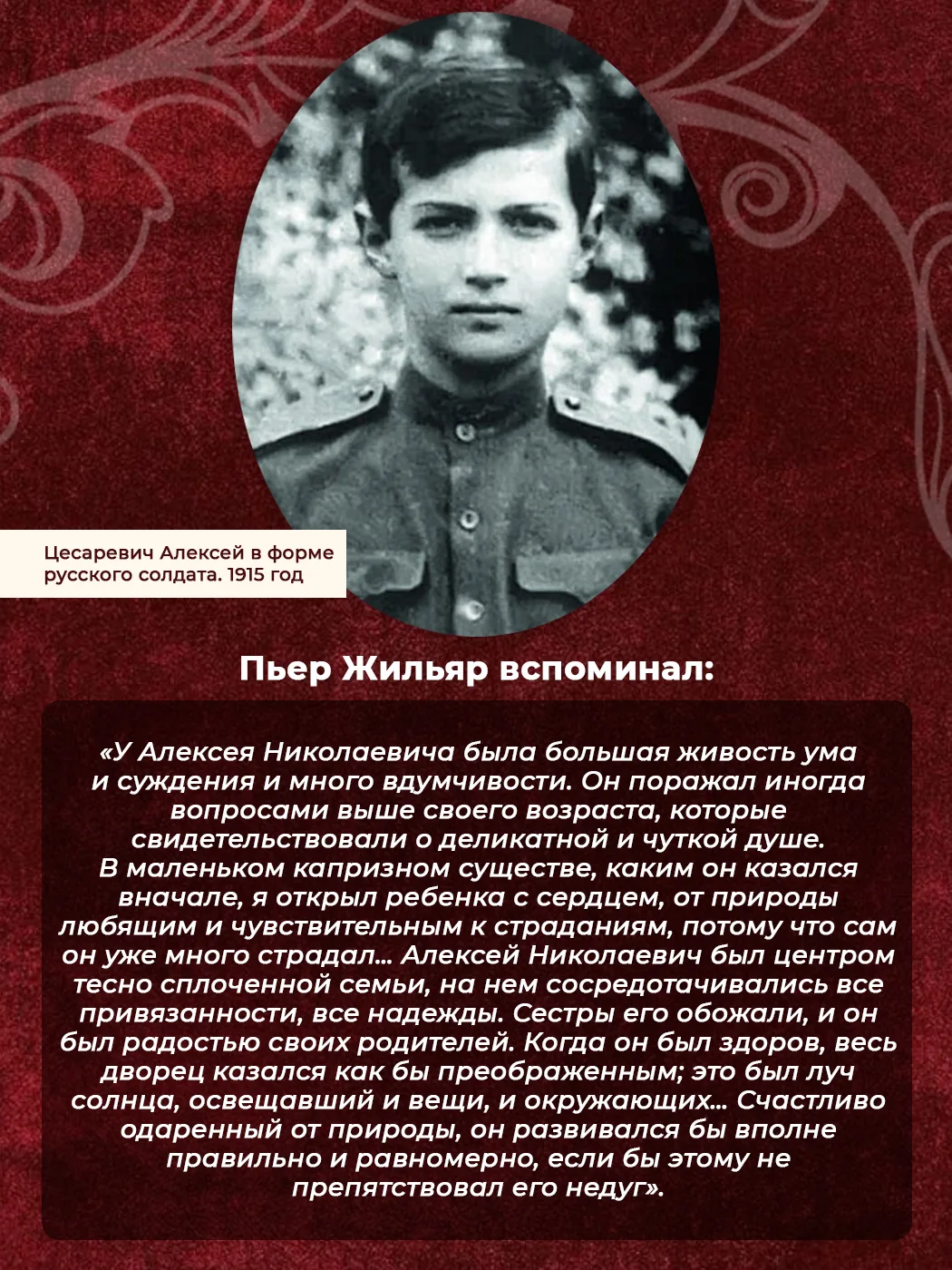 Цесаревич Алексей в форме русского солдата. 1915 год

Пьер Жильяр вспоминал:

«У Алексея Николаевича была большая живость ума и суждения и много вдумчивости. Он поражал иногда вопросами выше своего возраста, которые свидетельствовали о деликатной и чуткой душе. В маленьком капризном существе, каким он казался вначале, я открыл ребенка с сердцем, от природы любящим и чувствительным к страданиям, потому что сам он уже много страдал... Алексей Николаевич был центром тесно сплоченной семьи, на нем сосредотачивались все привязанности, все надежды. Сестры его обожали, и он был радостью своих родителей. Когда он был здоров, весь дворец казался как бы преображенным; это был луч солнца, освещавший и вещи, и окружающих... Счастливо одаренный от природы, он развивался бы вполне правильно и равномерно, если бы этому не препятствовал его недуг».